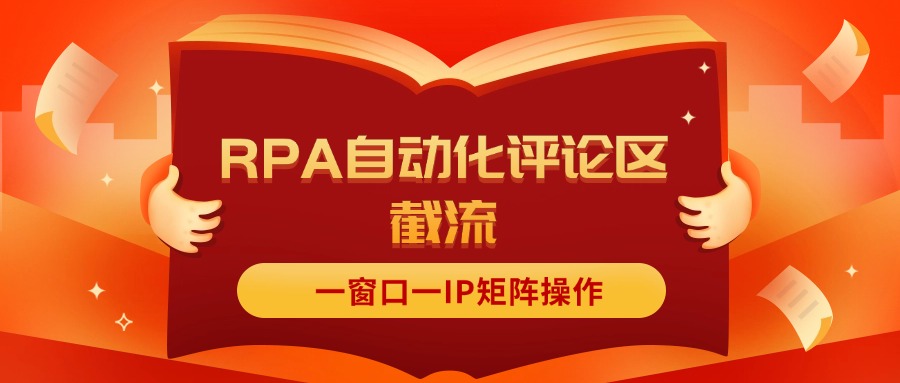 RPA自动化评论区截流

一窗口一IP矩阵操作